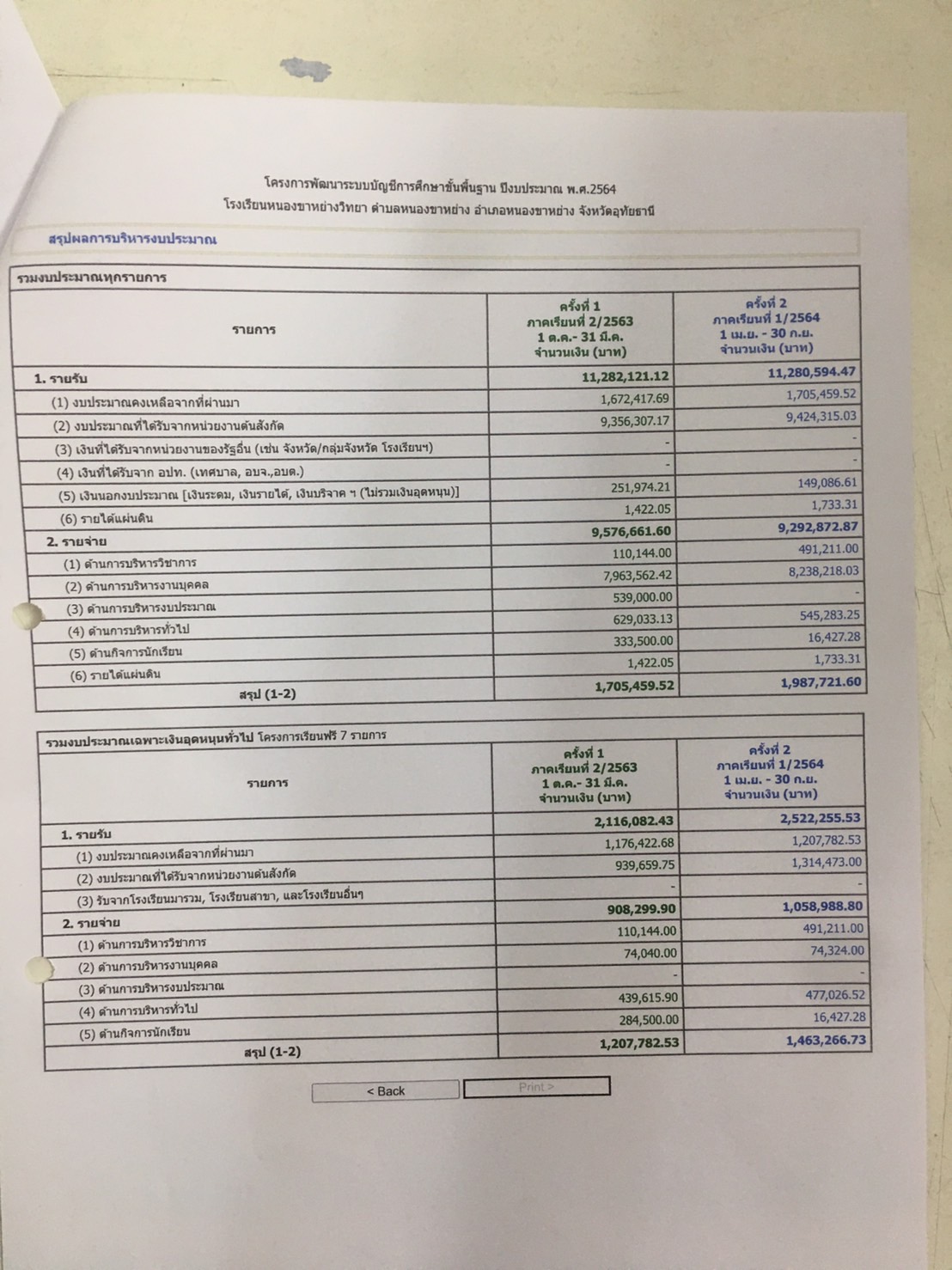 โครงการพัฒนาระบบบัญชีการศึกษาขั้นพื้นฐาน ปีงบประมาณ พ.ศ.2564
โรงเรียนหนองขาหย่างวิทยา ตำบลหนองขาหย่าง อำเภอหนองขาหย่าง จังหวัดอุทัยธานี

สรุปผลการบริหารงบประมาณ

รวมงบประมาณทุกรายการ

| รายการ | ครั้งที่ 1 ภาคเรียนที่ 2/2563 1 ต.ค.- 31 มี.ค. จำนวนเงิน (บาท) | ครั้งที่ 2 ภาคเรียนที่ 1/2564 1 เม.ย. - 30 ก.ย. จำนวนเงิน (บาท) |
|---|---|---|
| 1. รายรับ | 11,282,121.12 | 11,280,594.47 |
| (1) งบประมาณคงเหลือจากที่ผ่านมา | 1,672,417.69 | 1,705,459.52 |
| (2) งบประมาณที่ได้รับจากหน่วยงานต้นสังกัด | 9,356,307.17 | 9,424,315.03 |
| (3) เงินที่ได้รับจากหน่วยงานของรัฐอื่น (เช่น จังหวัด/กลุ่มจังหวัด โรงเรียนฯ) | - | - |
| (4) เงินที่ได้รับจาก อปท. (เทศบาล, อบจ.,อบต.) | - | - |
| (5) เงินนอกงบประมาณ [เงินระดม, เงินรายได้, เงินบริจาค ฯ (ไม่รวมเงินอุดหนุน)] | 251,974.21 | 149,086.61 |
| (6) รายได้แผ่นดิน | 1,422.05 | 1,733.31 |
| 2. รายจ่าย | 9,576,661.60 | 9,292,872.87 |
| (1) ด้านการบริหารวิชาการ | 110,144.00 | 491,211.00 |
| (2) ด้านการบริหารงานบุคคล | 7,963,562.42 | 8,238,218.03 |
| (3) ด้านการบริหารงบประมาณ | 539,000.00 | - |
| (4) ด้านการบริหารทั่วไป | 629,033.13 | 545,283.25 |
| (5) ด้านกิจการนักเรียน | 333,500.00 | 16,427.28 |
| (6) รายได้แผ่นดิน | 1,422.05 | 1,733.31 |
| สรุป (1-2) | 1,705,459.52 | 1,987,721.60 |

รวมงบประมาณเฉพาะเงินอุดหนุนทั่วไป โครงการเรียนฟรี 7 รายการ

| รายการ | ครั้งที่ 1 ภาคเรียนที่ 2/2563 1 ต.ค.- 31 มี.ค. จำนวนเงิน (บาท) | ครั้งที่ 2 ภาคเรียนที่ 1/2564 1 เม.ย. - 30 ก.ย. จำนวนเงิน (บาท) |
|---|---|---|
| 1. รายรับ | 2,116,082.43 | 2,522,255.53 |
| (1) งบประมาณคงเหลือจากที่ผ่านมา | 1,176,422.68 | 1,207,782.53 |
| (2) งบประมาณที่ได้รับจากหน่วยงานต้นสังกัด | 939,659.75 | 1,314,473.00 |
| (3) รับจากโรงเรียนมารวม, โรงเรียนสาขา, และโรงเรียนอื่นๆ | - | - |
| 2. รายจ่าย | 908,299.90 | 1,058,988.80 |
| (1) ด้านการบริหารวิชาการ | 110,144.00 | 491,211.00 |
| (2) ด้านการบริหารงานบุคคล | 74,040.00 | 74,324.00 |
| (3) ด้านการบริหารงบประมาณ | - | - |
| (4) ด้านการบริหารทั่วไป | 439,615.90 | 477,026.52 |
| (5) ด้านกิจการนักเรียน | 284,500.00 | 16,427.28 |
| สรุป (1-2) | 1,207,782.53 | 1,463,266.73 |

< Back    Print >